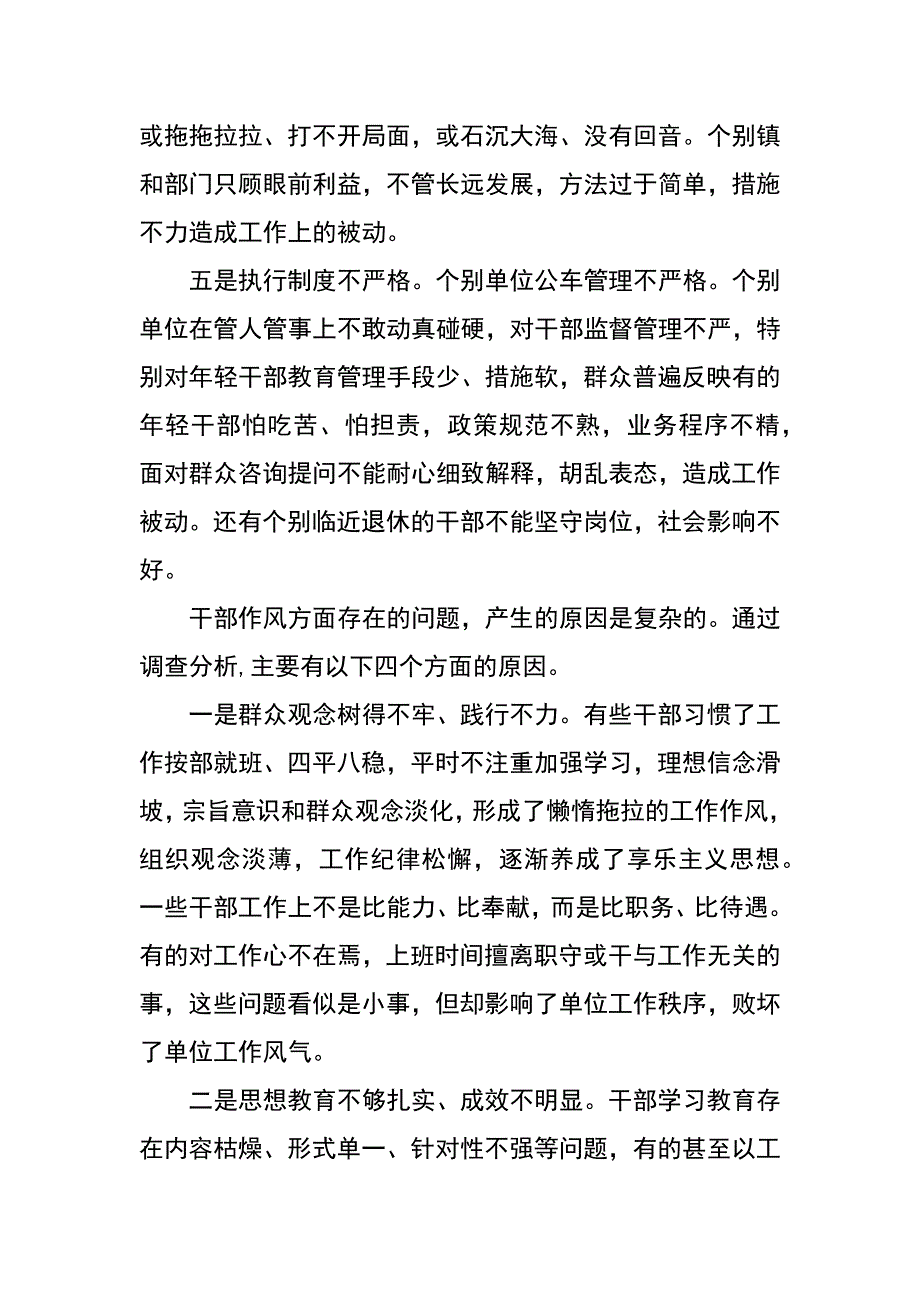 或拖拖拉拉、打不开局面，或石沉大海、没有回音。个别镇和部门只顾眼前利益，不管长远发展，方法过于简单，措施不力造成工作上的被动。

五是执行制度不严格。个别单位公车管理不严格。个别单位在管人管事上不敢动真碰硬，对干部监督管理不严，特别对年轻干部教育管理手段少、措施软，群众普遍反映有的年轻干部怕吃苦、怕担责，政策规范不熟，业务程序不精，面对群众咨询提问不能耐心细致解释，胡乱表态，造成工作被动。还有个别临近退休的干部不能坚守岗位，社会影响不好。

干部作风方面存在的问题，产生的原因是复杂的。通过调查分析,主要有以下四个方面的原因。

一是群众观念树得不牢、践行不力。有些干部习惯了工作按部就班、四平八稳，平时不注重加强学习，理想信念滑坡，宗旨意识和群众观念淡化，形成了懒惰拖拉的工作作风，组织观念淡薄，工作纪律松懈，逐渐养成了享乐主义思想。一些干部工作上不是比能力、比奉献，而是比职务、比待遇。有的对工作心不在焉，上班时间擅离职守或干与工作无关的事，这些问题看似是小事，但却影响了单位工作秩序，败坏了单位工作风气。

二是思想教育不够扎实、成效不明显。干部学习教育存在内容枯燥、形式单一、针对性不强等问题，有的甚至以工